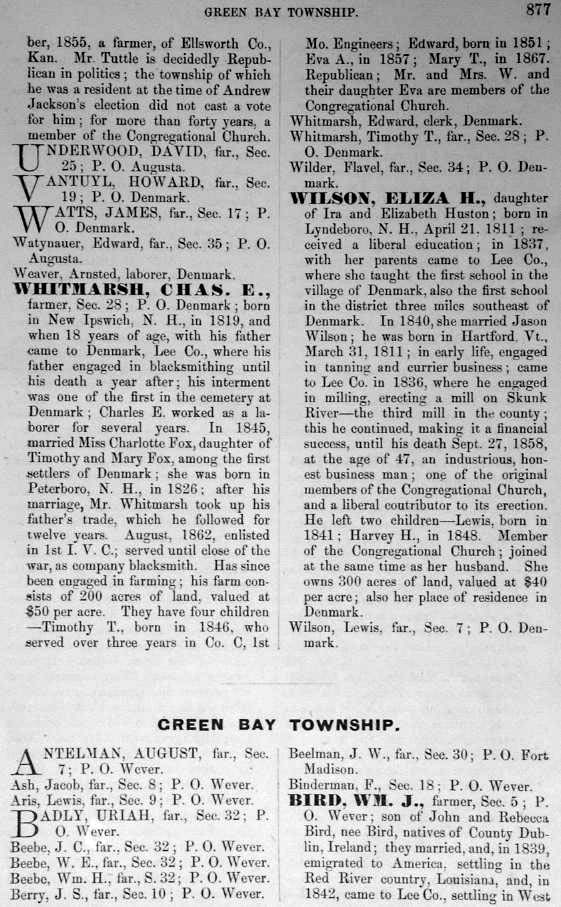 GREEN BAY TOWNSHIP. 877

ber, 1855, a farmer, of Ellsworth Co., Kan. Mr. Tuttle is decidedly Republican in politics; the township of which he was a resident at the time of Andrew Jackson's election did not cast a vote for him; for more than forty years, a member of the Congregational Church.

UNDERWOOD, DAVID, far., Sec. 25; P. O. Augusta.

VANTUYL, HOWARD, far., Sec. 19; P. O. Denmark.

WATTS, JAMES, far., Sec. 17; P. O. Denmark.

Watynauer, Edward, far., Sec. 35; P. O. Augusta.

Weaver, Arnsted, laborer, Denmark.

WHITMARSH, CHAS. E., farmer, Sec. 28; P. O. Denmark; born in New Ipswich, N. H., in 1819, and when 18 years of age, with his father came to Denmark, Lee Co., where his father engaged in blacksmithing until his death a year after; his interment was one of the first in the cemetery at Denmark; Charles E. worked as a laborer for several years. In 1845, married Miss Charlotte Fox, daughter of Timothy and Mary Fox, among the first settlers of Denmark; she was born in Peterboro, N. H., in 1826; after his marriage, Mr. Whitmarsh took up his father's trade, which he followed for twelve years. August, 1862, enlisted in 1st I. V. C.; served until close of the war, as company blacksmith. Has since been engaged in farming; his farm consists of 200 acres of land, valued at $50 per acre. They have four children—Timothy T., born in 1846, who served over three years in Co. C, 1st Mo. Engineers; Edward, born in 1851; Eva A., in 1857; Mary T., in 1867. Republican; Mr. and Mrs. W. and their daughter Eva are members of the Congregational Church.

Whitmarsh, Edward, clerk, Denmark.

Whitmarsh, Timothy T., far., Sec. 28; P. O. Denmark.

Wilder, Flavel, far., Sec. 34; P. O. Denmark.

WILSON, ELIZA H., daughter of Ira and Elizabeth Huston; born in Lyndeboro, N. H., April 21, 1811; received a liberal education; in 1837, with her parents came to Lee Co., where she taught the first school in the village of Denmark, also the first school in the district three miles southeast of Denmark. In 1840, she married Jason Wilson; he was born in Hartford, Vt., March 31, 1811; in early life, engaged in tanning and currier business; came to Lee Co. in 1836, where he engaged in milling, erecting a mill on Skunk River—the third mill in the county; this he continued, making it a financial success, until his death Sept. 27, 1858, at the age of 47, an industrious, honest business man; one of the original members of the Congregational Church, and a liberal contributor to its erection. He left two children—Lewis, born in 1841; Harvey H., in 1848. Member of the Congregational Church; joined at the same time as her husband. She owns 300 acres of land, valued at $40 per acre; also her place of residence in Denmark.

Wilson, Lewis, far., Sec. 7; P. O. Denmark.

GREEN BAY TOWNSHIP.

ANTELMAN, AUGUST, far., Sec. 7; P. O. Wever.

Ash, Jacob, far., Sec. 8; P. O. Wever.

Aris, Lewis, far., Sec. 9; P. O. Wever.

BADLY, URIAH, far., Sec. 32; P. O. Wever.

Beebe, J. C., far., Sec. 32; P. O. Wever.

Beebe, W. E., far., Sec. 32; P. O. Wever.

Beebe, Wm. H., far., S. 32; P. O. Wever.

Berry, J. S., far., Sec. 10; P. O. Wever.

Beelman, J. W., far., Sec. 30; P. O. Fort Madison.

Binderman, F., Sec. 18; P. O. Wever.

BIRD, WM. J., farmer, Sec. 5; P. O. Wever; son of John and Rebecca Bird, nee Bird, natives of County Dublin, Ireland; they married, and, in 1839, emigrated to America, settling in the Red River country, Louisiana, and, in 1842, came to Lee Co., settling in West